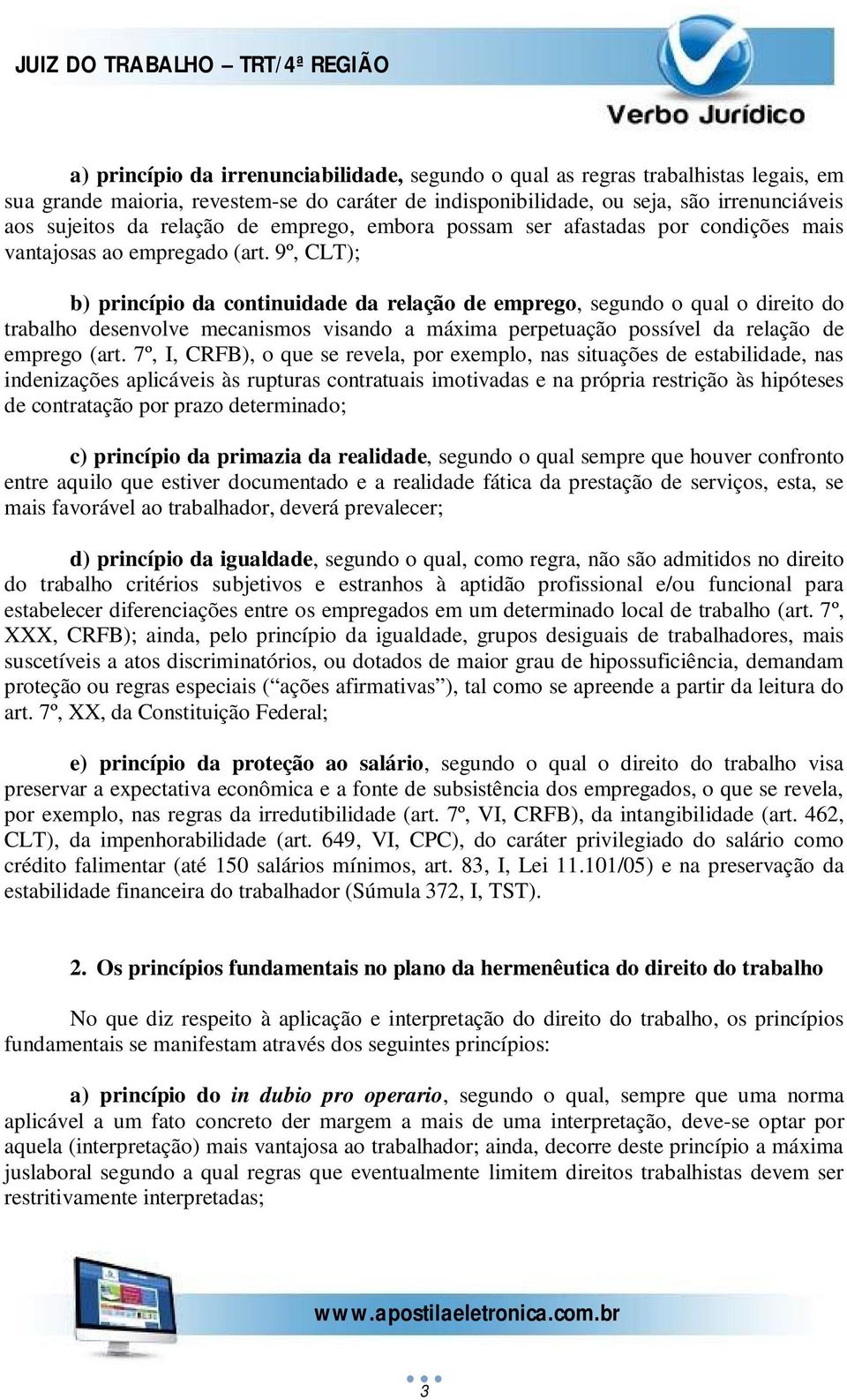 JUIZ DO TRABALHO – TRT/4ª REGIÃO

Verbo Jurídico

a) princípio da irrenunciabilidade, segundo o qual as regras trabalhistas legais, em sua grande maioria, revestem-se do caráter de indisponibilidade, ou seja, são irrenunciáveis aos sujeitos da relação de emprego, embora possam ser afastadas por condições mais vantajosas ao empregado (art. 9º, CLT);

b) princípio da continuidade da relação de emprego, segundo o qual o direito do trabalho desenvolve mecanismos visando a máxima perpetuação possível da relação de emprego (art. 7º, I, CRFB), o que se revela, por exemplo, nas situações de estabilidade, nas indenizações aplicáveis às rupturas contratuais imotivadas e na própria restrição às hipóteses de contratação por prazo determinado;

c) princípio da primazia da realidade, segundo o qual sempre que houver confronto entre aquilo que estiver documentado e a realidade fática da prestação de serviços, esta, se mais favorável ao trabalhador, deverá prevalecer;

d) princípio da igualdade, segundo o qual, como regra, não são admitidos no direito do trabalho critérios subjetivos e estranhos à aptidão profissional e/ou funcional para estabelecer diferenciações entre os empregados em um determinado local de trabalho (art. 7º, XXX, CRFB); ainda, pelo princípio da igualdade, grupos desiguais de trabalhadores, mais suscetíveis a atos discriminatórios, ou dotados de maior grau de hipossuficiência, demandam proteção ou regras especiais (“ações afirmativas”), tal como se apreende a partir da leitura do art. 7º, XX, da Constituição Federal;

e) princípio da proteção ao salário, segundo o qual o direito do trabalho visa preservar a expectativa econômica e a fonte de subsistência dos empregados, o que se revela, por exemplo, nas regras da irredutibilidade (art. 7º, VI, CRFB), da intangibilidade (art. 462, CLT), da impenhorabilidade (art. 649, VI, CPC), do caráter privilegiado do salário como crédito falimentar (até 150 salários mínimos, art. 83, I, Lei 11.101/05) e na preservação da estabilidade financeira do trabalhador (Súmula 372, I, TST).

2. Os princípios fundamentais no plano da hermenêutica do direito do trabalho

No que diz respeito à aplicação e interpretação do direito do trabalho, os princípios fundamentais se manifestam através dos seguintes princípios:

a) princípio do in dubio pro operario, segundo o qual, sempre que uma norma aplicável a um fato concreto der margem a mais de uma interpretação, deve-se optar por aquela (interpretação) mais vantajosa ao trabalhador; ainda, decorre deste princípio a máxima juslaboral segundo a qual regras que eventualmente limitem direitos trabalhistas devem ser restritivamente interpretadas;

www.apostilaeletronica.com.br

3